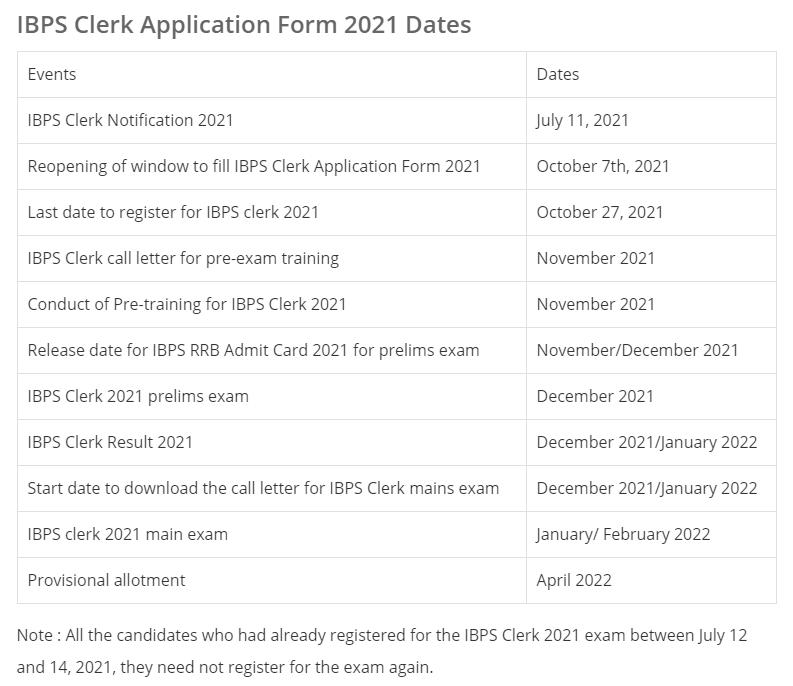 IBPS Clerk Application Form 2021 Dates

| Events | Dates |
|---|---|
| IBPS Clerk Notification 2021 | July 11, 2021 |
| Reopening of window to fill IBPS Clerk Application Form 2021 | October 7th, 2021 |
| Last date to register for IBPS clerk 2021 | October 27, 2021 |
| IBPS Clerk call letter for pre-exam training | November 2021 |
| Conduct of Pre-training for IBPS Clerk 2021 | November 2021 |
| Release date for IBPS RRB Admit Card 2021 for prelims exam | November/December 2021 |
| IBPS Clerk 2021 prelims exam | December 2021 |
| IBPS Clerk Result 2021 | December 2021/January 2022 |
| Start date to download the call letter for IBPS Clerk mains exam | December 2021/January 2022 |
| IBPS clerk 2021 main exam | January/ February 2022 |
| Provisional allotment | April 2022 |

Note : All the candidates who had already registered for the IBPS Clerk 2021 exam between July 12 and 14, 2021, they need not register for the exam again.